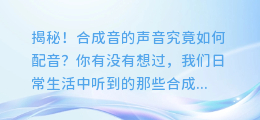 揭秘！合成音的声音究竟如何配音？你有没有想过，我们日常生活中听到的那些合成...